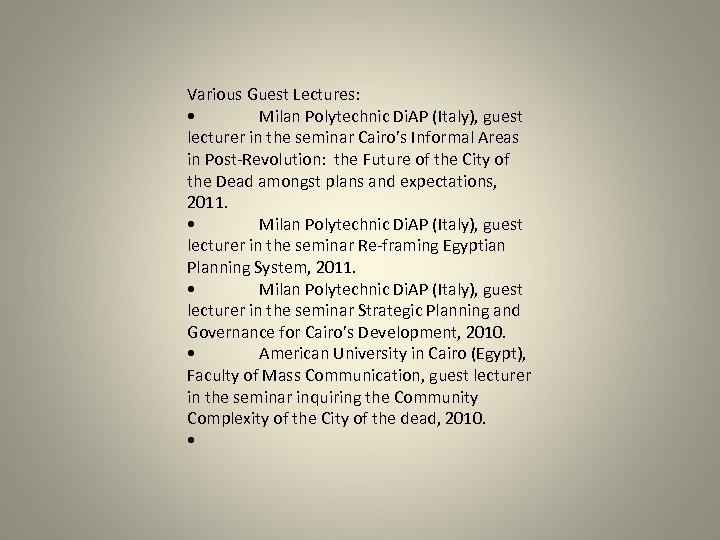 Various Guest Lectures:
• Milan Polytechnic DiAP (Italy), guest lecturer in the seminar Cairo's Informal Areas in Post-Revolution: the Future of the City of the Dead amongst plans and expectations, 2011.
• Milan Polytechnic DiAP (Italy), guest lecturer in the seminar Re-framing Egyptian Planning System, 2011.
• Milan Polytechnic DiAP (Italy), guest lecturer in the seminar Strategic Planning and Governance for Cairo's Development, 2010.
• American University in Cairo (Egypt), Faculty of Mass Communication, guest lecturer in the seminar inquiring the Community Complexity of the City of the dead, 2010.
•